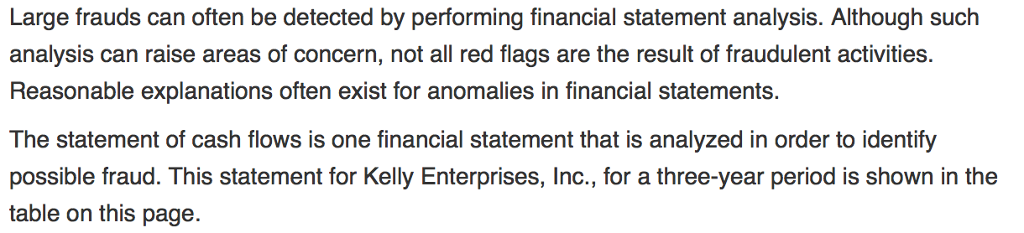 Large frauds can often be detected by performing financial statement analysis. Although such analysis can raise areas of concern, not all red flags are the result of fraudulent activities. Reasonable explanations often exist for anomalies in financial statements.

The statement of cash flows is one financial statement that is analyzed in order to identify possible fraud. This statement for Kelly Enterprises, Inc., for a three-year period is shown in the table on this page.